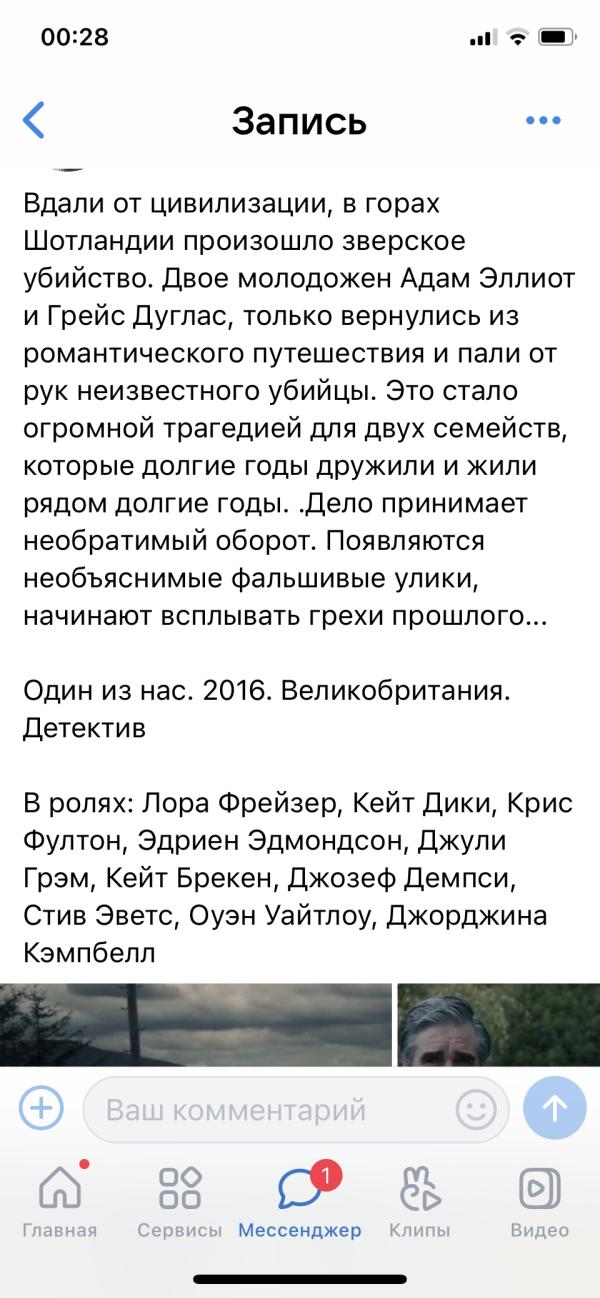 00:28

Запись

Вдали от цивилизации, в горах Шотландии произошло зверское убийство. Двое молодожен Адам Эллиот и Грейс Дуглас, только вернулись из романтического путешествия и пали от рук неизвестного убийцы. Это стало огромной трагедией для двух семейств, которые долгие годы дружили и жили рядом долгие годы. .Дело принимает необратимый оборот. Появляются необъяснимые фальшивые улики, начинают всплывать грехи прошлого...

Один из нас. 2016. Великобритания. Детектив

В ролях: Лора Фрейзер, Кейт Дики, Крис Фултон, Эдриен Эдмондсон, Джули Грэм, Кейт Брекен, Джозеф Демпси, Стив Эветс, Оуэн Уайтлоу, Джорджина Кэмпбелл

Ваш комментарий

Главная
Сервисы
1
Мессенджер
Клипы
Видео